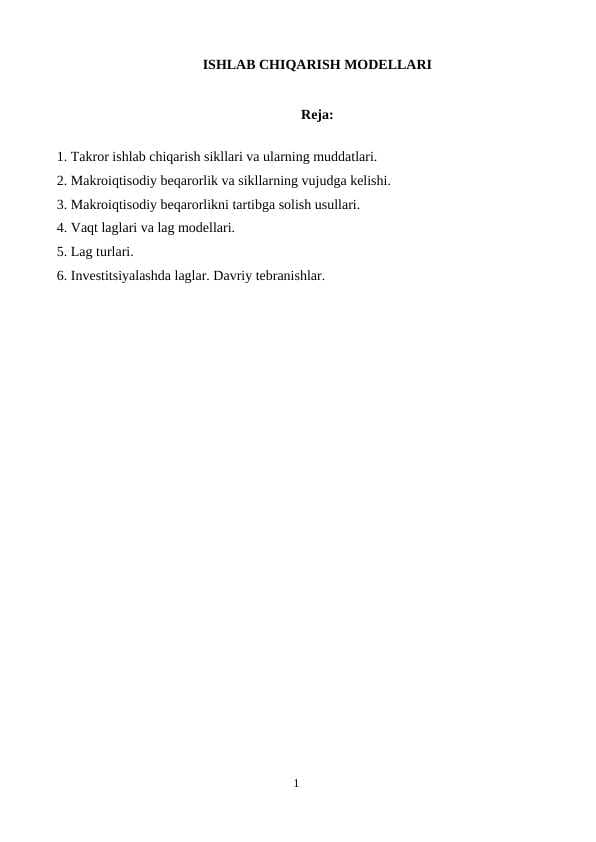 ISHLAB CHIQARISH MODELLARI

Reja:

1. Takror ishlab chiqarish sikllari va ularning muddatlari.
2. Makroiqtisodiy beqarorlik va sikllarning vujudga kelishi.
3. Makroiqtisodiy beqarorlikni tartibga solish usullari.
4. Vaqt laglari va lag modellari.
5. Lag turlari.
6. Investitsiyalashda laglar. Davriy tebranishlar.

1